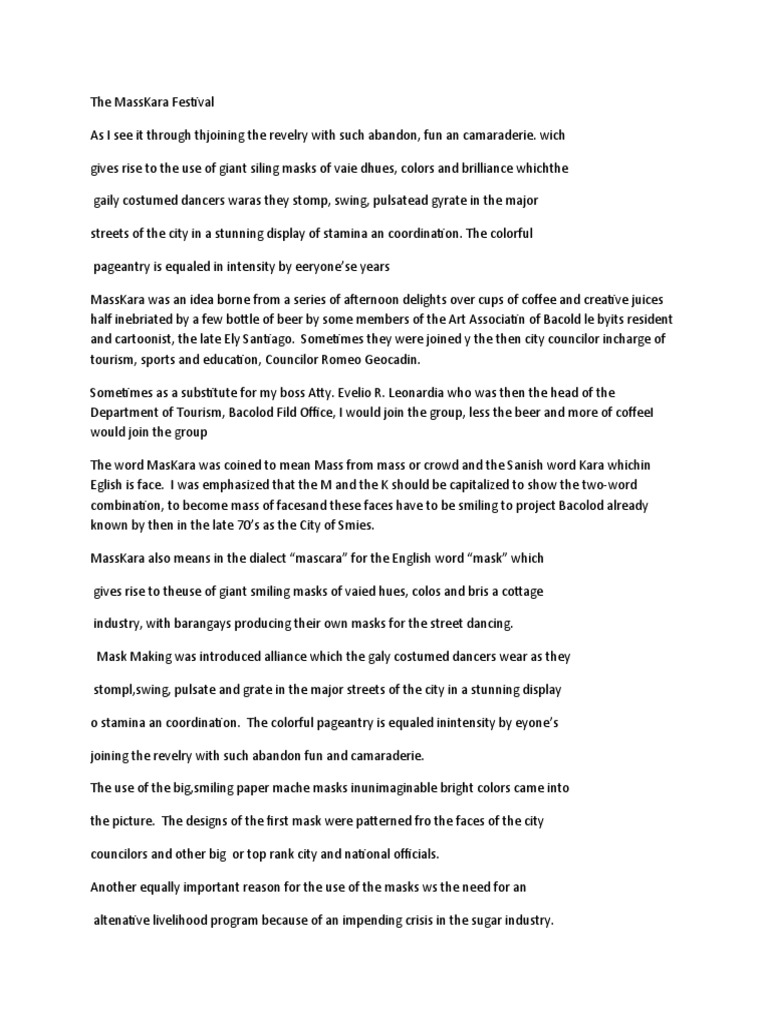 The MassKara Festival

As I see it through thjoining the revelry with such abandon, fun an camaraderie. wich

gives rise to the use of giant siling masks of vaie dhues, colors and brilliance whichthe

gaily costumed dancers waras they stomp, swing, pulsatead gyrate in the major

streets of the city in a stunning display of stamina an coordination. The colorful

pageantry is equaled in intensity by eeryone'se years

MassKara was an idea borne from a series of afternoon delights over cups of coffee and creative juices half inebriated by a few bottle of beer by some members of the Art Associatin of Bacold le byits resident and cartoonist, the late Ely Santiago. Sometimes they were joined y the then city councilor incharge of tourism, sports and education, Councilor Romeo Geocadin.

Sometimes as a substitute for my boss Atty. Evelio R. Leonardia who was then the head of the Department of Tourism, Bacolod Fild Office, I would join the group, less the beer and more of coffeeI would join the group

The word MasKara was coined to mean Mass from mass or crowd and the Sanish word Kara whichin Eglish is face. I was emphasized that the M and the K should be capitalized to show the two-word combination, to become mass of facesand these faces have to be smiling to project Bacolod already known by then in the late 70's as the City of Smies.

MassKara also means in the dialect "mascara" for the English word "mask" which

gives rise to theuse of giant smiling masks of vaied hues, colos and bris a cottage

industry, with barangays producing their own masks for the street dancing.

Mask Making was introduced alliance which the galy costumed dancers wear as they

stompl,swing, pulsate and grate in the major streets of the city in a stunning display

o stamina an coordination. The colorful pageantry is equaled inintensity by eyone's

joining the revelry with such abandon fun and camaraderie.

The use of the big,smiling paper mache masks inunimaginable bright colors came into

the picture. The designs of the first mask were patterned fro the faces of the city

councilors and other big or top rank city and national officials.

Another equally important reason for the use of the masks ws the need for an

altenative livelihood program because of an impending crisis in the sugar industry.